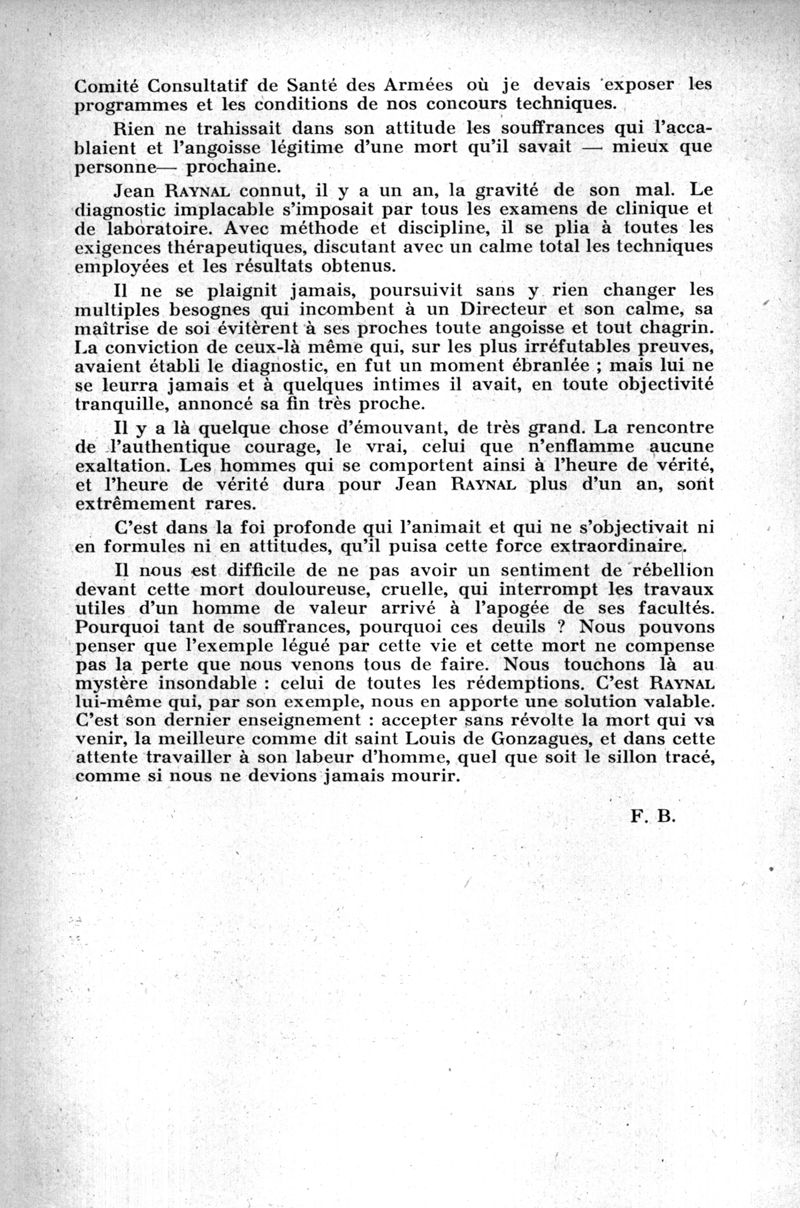 Comité Consultatif de Santé des Armées où je devais exposer les programmes et les conditions de nos concours techniques.

Rien ne trahissait dans son attitude les souffrances qui l'accablaient et l'angoisse légitime d'une mort qu'il savait — mieux que personne— prochaine.

Jean RAYNAL connut, il y a un an, la gravité de son mal. Le diagnostic implacable s'imposait par tous les examens de clinique et de laboratoire. Avec méthode et discipline, il se plia à toutes les exigences thérapeutiques, discutant avec un calme total les techniques employées et les résultats obtenus.

Il ne se plaignit jamais, poursuivit sans y rien changer les multiples besognes qui incombent à un Directeur et son calme, sa maîtrise de soi évitèrent à ses proches toute angoisse et tout chagrin. La conviction de ceux-là même qui, sur les plus irréfutables preuves, avaient établi le diagnostic, en fut un moment ébranlée ; mais lui ne se leurra jamais et à quelques intimes il avait, en toute objectivité tranquille, annoncé sa fin très proche.

Il y a là quelque chose d'émouvant, de très grand. La rencontre de l'authentique courage, le vrai, celui que n'enflamme aucune exaltation. Les hommes qui se comportent ainsi à l'heure de vérité, et l'heure de vérité dura pour Jean RAYNAL plus d'un an, sont extrêmement rares.

C'est dans la foi profonde qui l'animait et qui ne s'objectivait ni en formules ni en attitudes, qu'il puisa cette force extraordinaire.

Il nous est difficile de ne pas avoir un sentiment de rébellion devant cette mort douloureuse, cruelle, qui interrompt les travaux utiles d'un homme de valeur arrivé à l'apogée de ses facultés. Pourquoi tant de souffrances, pourquoi ces deuils ? Nous pouvons penser que l'exemple légué par cette vie et cette mort ne compense pas la perte que nous venons tous de faire. Nous touchons là au mystère insondable : celui de toutes les rédemptions. C'est RAYNAL lui-même qui, par son exemple, nous en apporte une solution valable. C'est son dernier enseignement : accepter sans révolte la mort qui va venir, la meilleure comme dit saint Louis de Gonzagues, et dans cette attente travailler à son labeur d'homme, quel que soit le sillon tracé, comme si nous ne devions jamais mourir.

F. B.